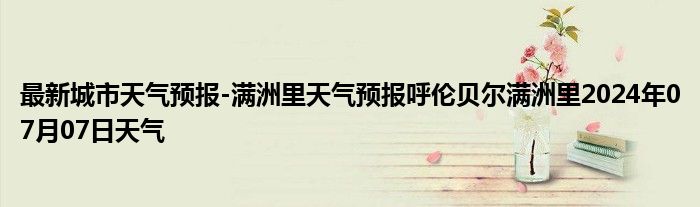 最新城市天气预报-满洲里天气预报呼伦贝尔满洲里2024年07月07日天气